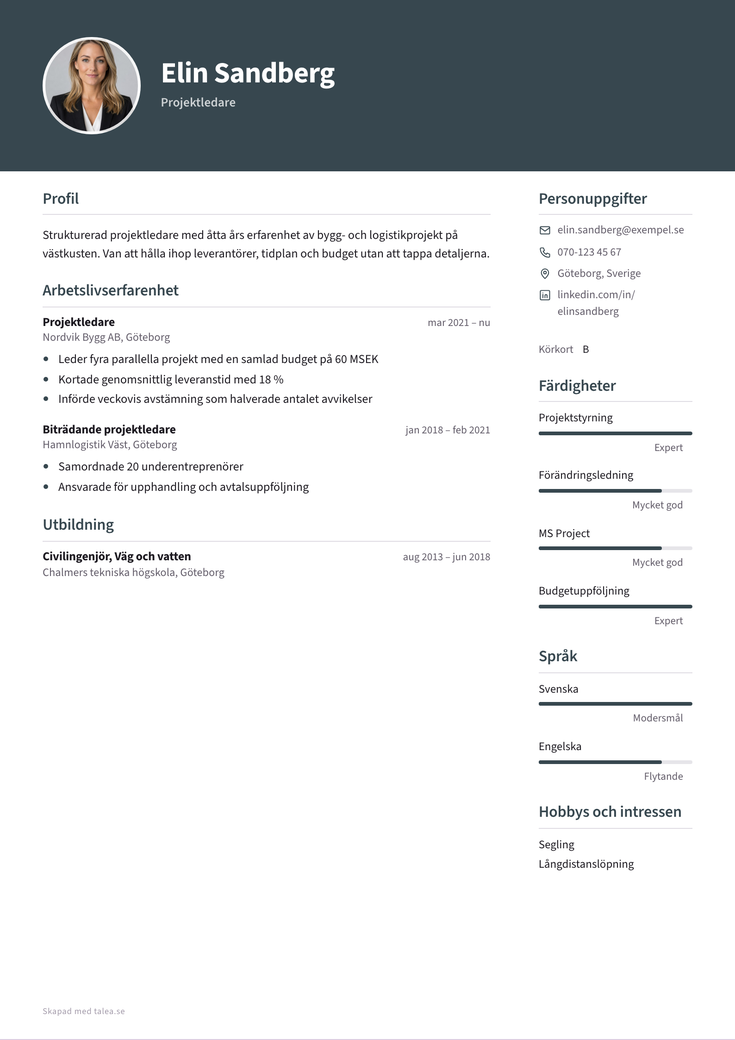 Elin Sandberg
Projektledare

Profil

Strukturerad projektledare med åtta års erfarenhet av bygg- och logistikprojekt på västkusten. Van att hålla ihop leverantörer, tidplan och budget utan att tappa detaljerna.

Arbetslivserfarenhet

Projektledare
mar 2021 – nu
Nordvik Bygg AB, Göteborg
• Leder fyra parallella projekt med en samlad budget på 60 MSEK
• Kortade genomsnittlig leveranstid med 18 %
• Införde veckovis avstämning som halverade antalet avvikelser

Biträdande projektledare
jan 2018 – feb 2021
Hamnlogistik Väst, Göteborg
• Samordnade 20 underentreprenörer
• Ansvarade för upphandling och avtalsuppföljning

Utbildning

Civilingenjör, Väg och vatten
aug 2013 – jun 2018
Chalmers tekniska högskola, Göteborg

Personuppgifter

elin.sandberg@exempel.se
070-123 45 67
Göteborg, Sverige
linkedin.com/in/elinsandberg

Körkort B

Färdigheter

Projektstyrning
Expert

Förändringsledning
Mycket god

MS Project
Mycket god

Budgetuppföljning
Expert

Språk

Svenska
Modersmål

Engelska
Flytande

Hobbys och intressen

Segling
Långdistanslöpning

Skapad med talea.se